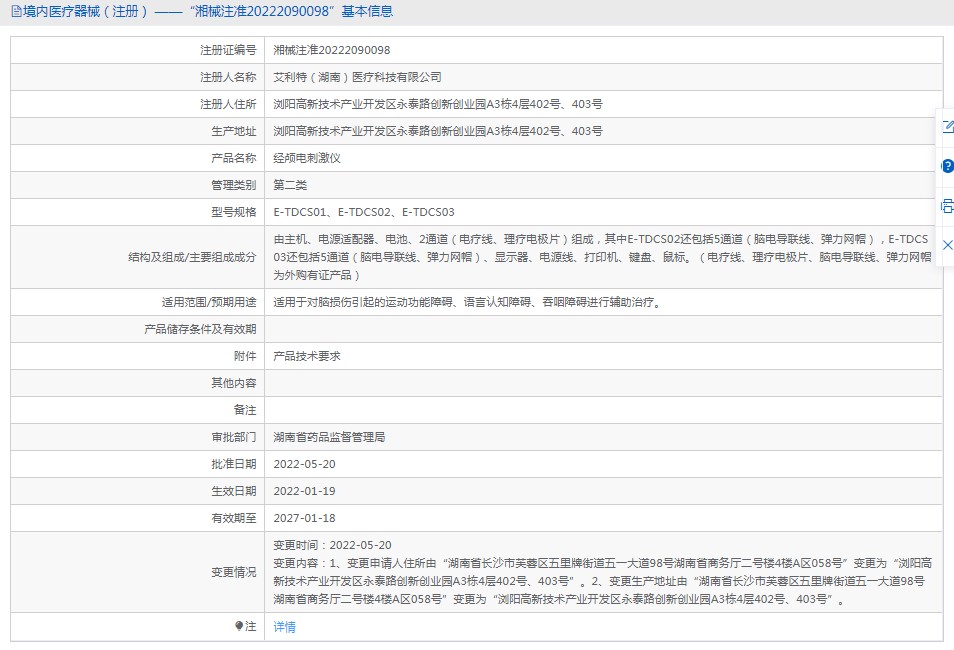 境内医疗器械（注册）——“湘械注准20222090098”基本信息

| 注册证编号 | 湘械注准20222090098 |
|---|---|
| 注册人名称 | 艾利特（湖南）医疗科技有限公司 |
| 注册人住所 | 浏阳高新技术产业开发区永泰路创新创业园A3栋4层402号、403号 |
| 生产地址 | 浏阳高新技术产业开发区永泰路创新创业园A3栋4层402号、403号 |
| 产品名称 | 经颅电刺激仪 |
| 管理类别 | 第二类 |
| 型号规格 | E-TDCS01、E-TDCS02、E-TDCS03 |
| 结构及组成/主要组成成分 | 由主机、电源适配器、电池、2通道（电疗线、理疗电极片）组成，其中E-TDCS02还包括5通道（脑电导联线、弹力网帽），E-TDCS03还包括5通道（脑电导联线、弹力网帽）、显示器、电源线、打印机、键盘、鼠标。（电疗线、理疗电极片、脑电导联线、弹力网帽为外购有证产品） |
| 适用范围/预期用途 | 适用于对脑损伤引起的运动功能障碍、语言认知障碍、吞咽障碍进行辅助治疗。 |
| 产品储存条件及有效期 | |
| 附件 | 产品技术要求 |
| 其他内容 | |
| 备注 | |
| 审批部门 | 湖南省药品监督管理局 |
| 批准日期 | 2022-05-20 |
| 生效日期 | 2022-01-19 |
| 有效期至 | 2027-01-18 |
| 变更情况 | 变更时间：2022-05-20 变更内容：1、变更申请人住所由“湖南省长沙市芙蓉区五里牌街道五一大道98号湖南省商务厅二号楼4楼A区058号”变更为“浏阳高新技术产业开发区永泰路创新创业园A3栋4层402号、403号”。2、变更生产地址由“湖南省长沙市芙蓉区五里牌街道五一大道98号湖南省商务厅二号楼4楼A区058号”变更为“浏阳高新技术产业开发区永泰路创新创业园A3栋4层402号、403号”。 |
| 注 | 详情 |